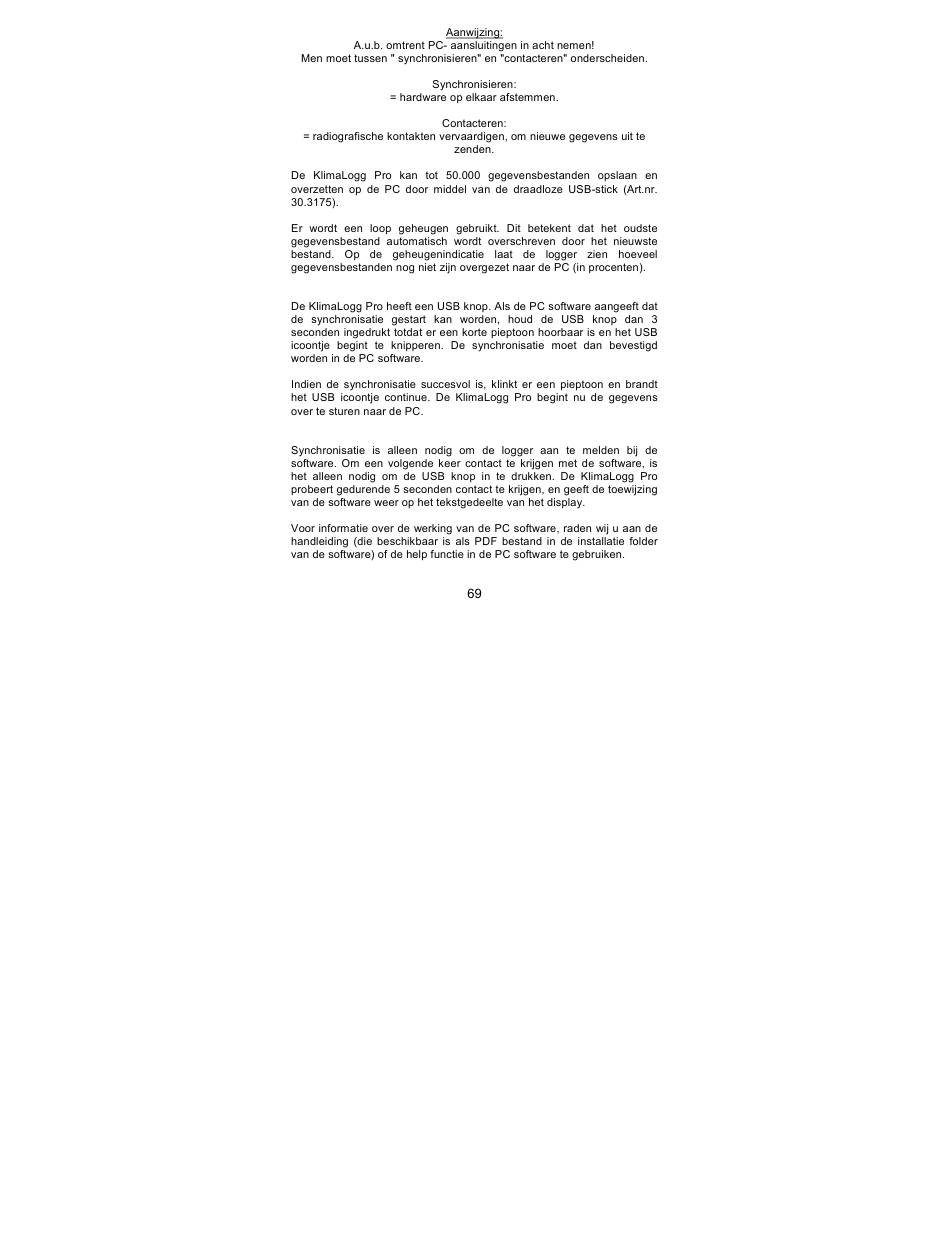 Aanwijzing:
A.u.b. omtrent PC- aansluitingen in acht nemen!
Men moet tussen " synchronisieren" en "contacteren" onderscheiden.

Synchronisieren:
= hardware op elkaar afstemmen.

Contacteren:
= radiografische kontakten vervaardigen, om nieuwe gegevens uit te zenden.

De KlimaLogg Pro kan tot 50.000 gegevensbestanden opslaan en overzetten op de PC door middel van de draadloze USB-stick (Art.nr. 30.3175).

Er wordt een loop geheugen gebruikt. Dit betekent dat het oudste gegevensbestand automatisch wordt overschreven door het nieuwste bestand. Op de geheugenindicatie laat de logger zien hoeveel gegevensbestanden nog niet zijn overgezet naar de PC (in procenten).

De KlimaLogg Pro heeft een USB knop. Als de PC software aangeeft dat de synchronisatie gestart kan worden, houd de USB knop dan 3 seconden ingedrukt totdat er een korte pieptoon hoorbaar is en het USB icoontje begint te knipperen. De synchronisatie moet dan bevestigd worden in de PC software.

Indien de synchronisatie succesvol is, klinkt er een pieptoon en brandt het USB icoontje continue. De KlimaLogg Pro begint nu de gegevens over te sturen naar de PC.

Synchronisatie is alleen nodig om de logger aan te melden bij de software. Om een volgende keer contact te krijgen met de software, is het alleen nodig om de USB knop in te drukken. De KlimaLogg Pro probeert gedurende 5 seconden contact te krijgen, en geeft de toewijzing van de software weer op het tekstgedeelte van het display.

Voor informatie over de werking van de PC software, raden wij u aan de handleiding (die beschikbaar is als PDF bestand in de installatie folder van de software) of de help functie in de PC software te gebruiken.

69